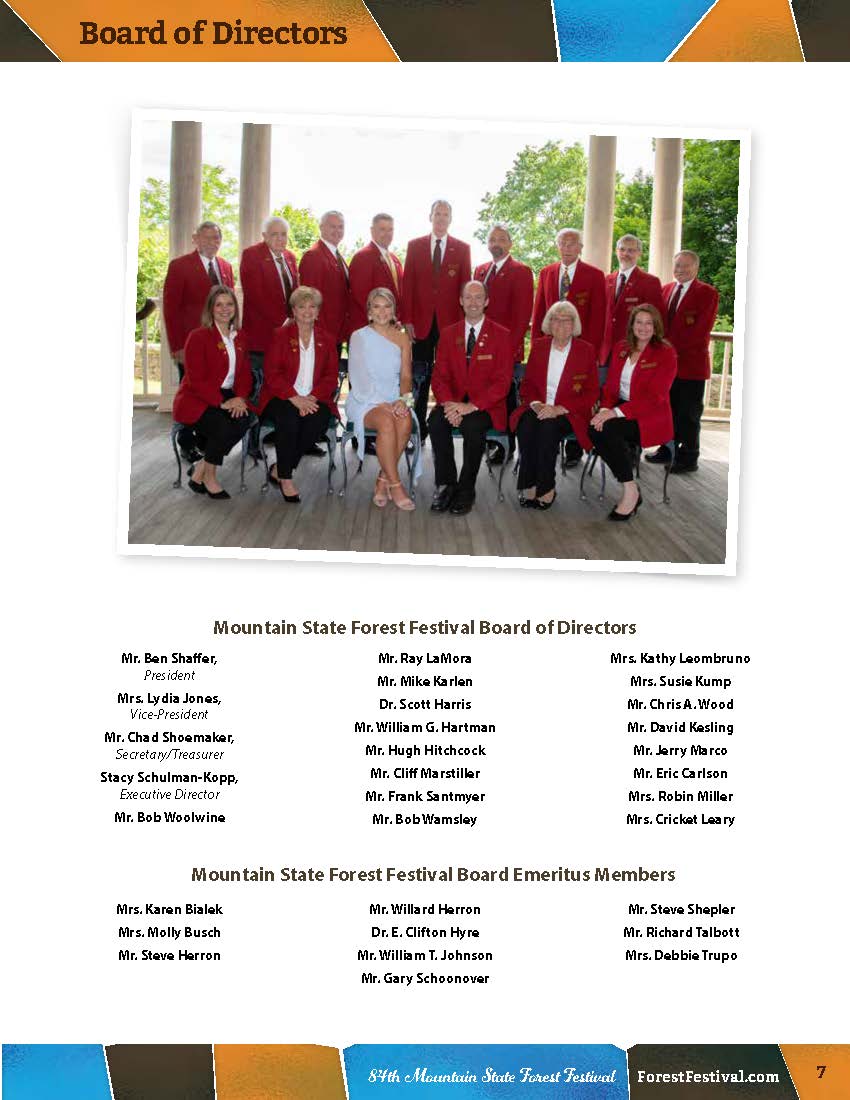 Board of Directors

Mountain State Forest Festival Board of Directors

Mr. Ben Shaffer,
President
Mrs. Lydia Jones,
Vice-President
Mr. Chad Shoemaker,
Secretary/Treasurer
Stacy Schulman-Kopp,
Executive Director
Mr. Bob Woolwine

Mr. Ray LaMora
Mr. Mike Karlen
Dr. Scott Harris
Mr. William G. Hartman
Mr. Hugh Hitchcock
Mr. Cliff Marstiller
Mr. Frank Santmyer
Mr. Bob Wamsley

Mrs. Kathy Leombruno
Mrs. Susie Kump
Mr. Chris A. Wood
Mr. David Kesling
Mr. Jerry Marco
Mr. Eric Carlson
Mrs. Robin Miller
Mrs. Cricket Leary

Mountain State Forest Festival Board Emeritus Members

Mrs. Karen Bialek
Mrs. Molly Busch
Mr. Steve Herron

Mr. Willard Herron
Dr. E. Clifton Hyre
Mr. William T. Johnson
Mr. Gary Schoonover

Mr. Steve Shepler
Mr. Richard Talbott
Mrs. Debbie Trupo

84th Mountain State Forest Festival ForestFestival.com 7